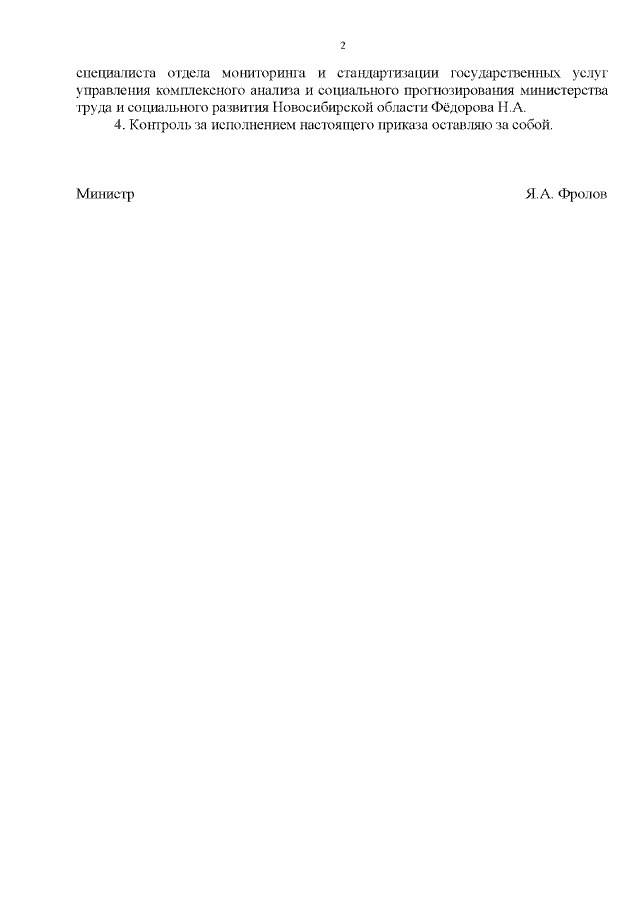 2

специалиста отдела мониторинга и стандартизации государственных услуг управления комплексного анализа и социального прогнозирования министерства труда и социального развития Новосибирской области Фёдорова Н.А.

4. Контроль за исполнением настоящего приказа оставляю за собой.

Министр

Я.А. Фролов